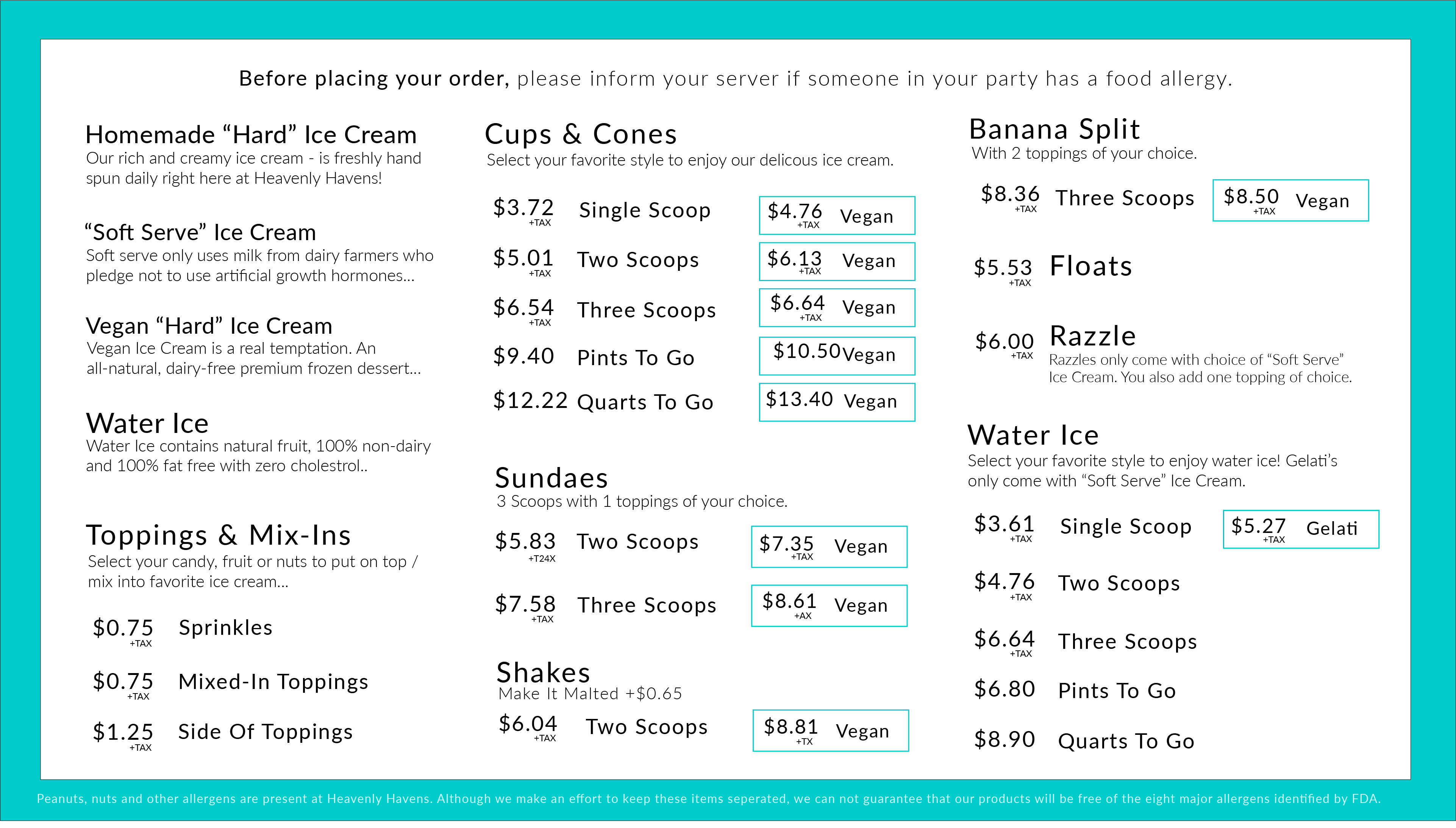 Before placing your order, please inform your server if someone in your party has a food allergy.

Homemade "Hard" Ice Cream
Our rich and creamy ice cream - is freshly hand spun daily right here at Heavenly Havens!

"Soft Serve" Ice Cream
Soft serve only uses milk from dairy farmers who pledge not to use artificial growth hormones...

Vegan "Hard" Ice Cream
Vegan Ice Cream is a real temptation. An all-natural, dairy-free premium frozen dessert...

Water Ice
Water Ice contains natural fruit, 100% non-dairy and 100% fat free with zero cholestrol..

Toppings & Mix-Ins
Select your candy, fruit or nuts to put on top / mix into favorite ice cream...

$0.75 +TAX Sprinkles

$0.75 +TAX Mixed-In Toppings

$1.25 +TAX Side Of Toppings

Cups & Cones
Select your favorite style to enjoy our delicous ice cream.

$3.72 +TAX Single Scoop
$4.76 +TAX Vegan

$5.01 +TAX Two Scoops
$6.13 +TAX Vegan

$6.54 +TAX Three Scoops
$6.64 +TAX Vegan

$9.40 Pints To Go
$10.50 Vegan

$12.22 Quarts To Go
$13.40 Vegan

Sundaes
3 Scoops with 1 toppings of your choice.

$5.83 +T24X Two Scoops
$7.35 +TAX Vegan

$7.58 +TAX Three Scoops
$8.61 +AX Vegan

Shakes
Make It Malted +$0.65

$6.04 +TAX Two Scoops
$8.81 +TX Vegan

Banana Split
With 2 toppings of your choice.

$8.36 +TAX Three Scoops
$8.50 +TAX Vegan

$5.53 +TAX Floats

$6.00 +TAX Razzle
Razzles only come with choice of "Soft Serve" Ice Cream. You also add one topping of choice.

Water Ice
Select your favorite style to enjoy water ice! Gelati's only come with "Soft Serve" Ice Cream.

$3.61 +TAX Single Scoop
$5.27 +TAX Gelati

$4.76 +TAX Two Scoops

$6.64 +TAX Three Scoops

$6.80 Pints To Go

$8.90 Quarts To Go

Peanuts, nuts and other allergens are present at Heavenly Havens. Although we make an effort to keep these items seperated, we can not guarantee that our products will be free of the eight major allergens identified by FDA.